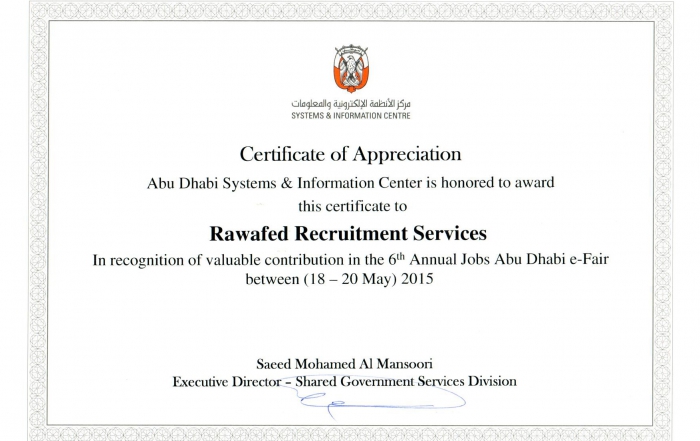 مركز الأنظمة الإلكترونية والمعلومات
SYSTEMS & INFORMATION CENTRE

Certificate of Appreciation

Abu Dhabi Systems & Information Center is honored to award this certificate to

Rawafed Recruitment Services

In recognition of valuable contribution in the 6$^{th}$ Annual Jobs Abu Dhabi e-Fair between (18 – 20 May) 2015

Saeed Mohamed Al Mansoori
Executive Director – Shared Government Services Division